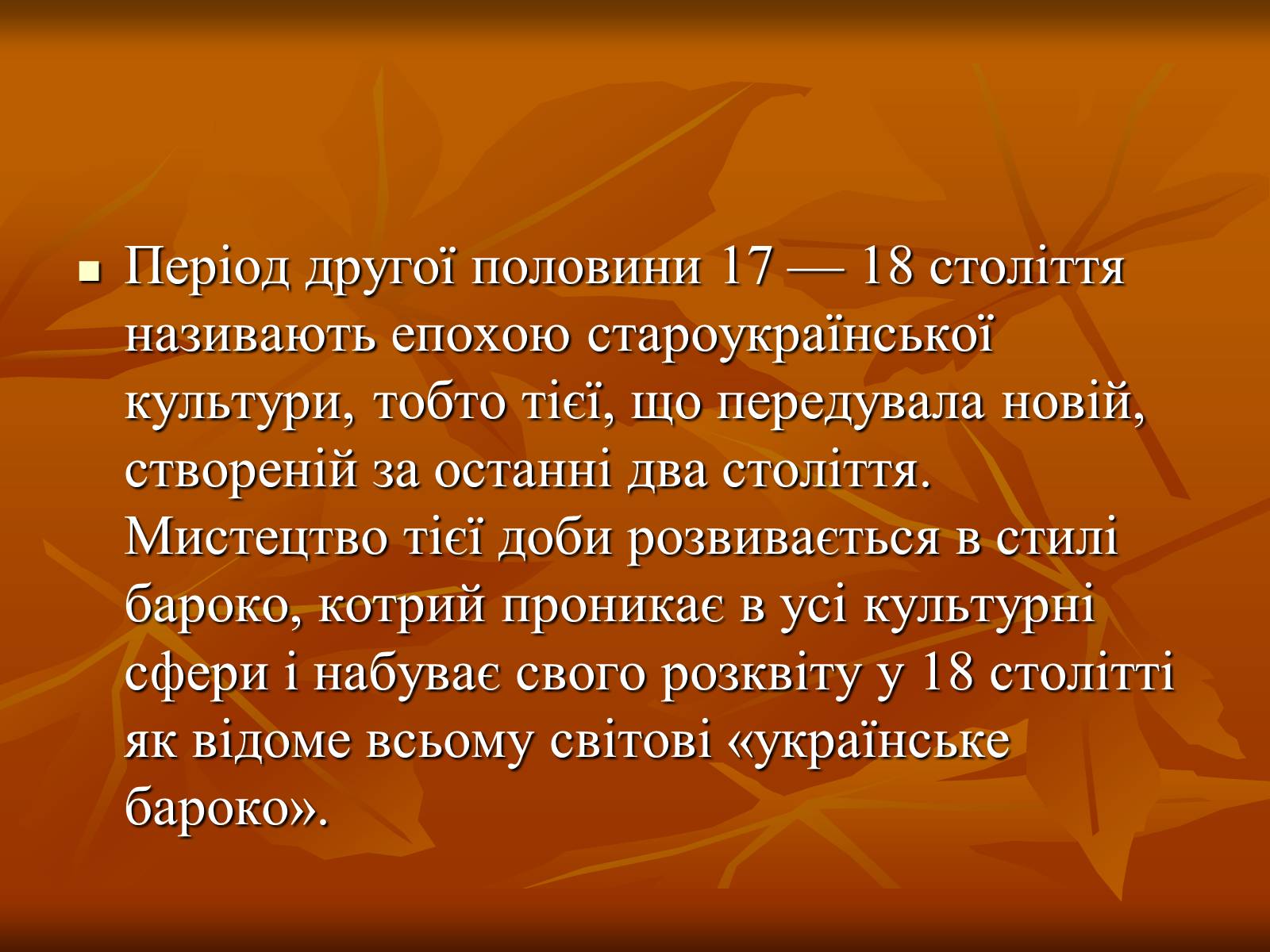 Період другої половини 17 — 18 століття називають епохою староукраїнської культури, тобто тієї, що передувала новій, створеній за останні два століття. Мистецтво тієї доби розвивається в стилі бароко, котрий проникає в усі культурні сфери і набуває свого розквіту у 18 столітті як відоме всьому світові «українське бароко».